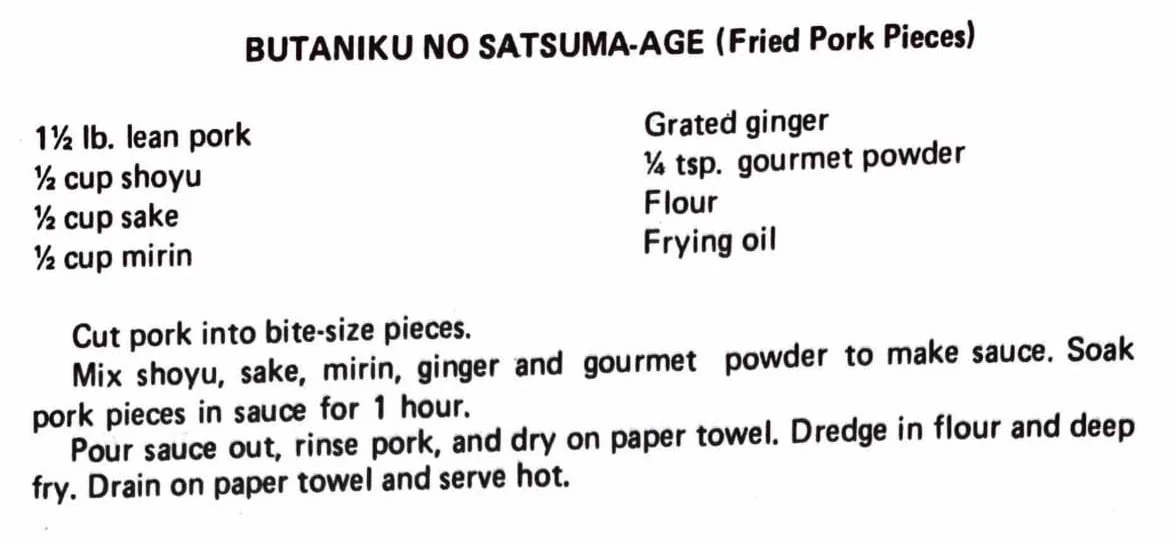 BUTANIKU NO SATSUMA-AGE (Fried Pork Pieces)

1½ lb. lean pork
½ cup shoyu
½ cup sake
½ cup mirin

Grated ginger
¼ tsp. gourmet powder
Flour
Frying oil

Cut pork into bite-size pieces.

Mix shoyu, sake, mirin, ginger and gourmet powder to make sauce. Soak pork pieces in sauce for 1 hour.

Pour sauce out, rinse pork, and dry on paper towel. Dredge in flour and deep fry. Drain on paper towel and serve hot.